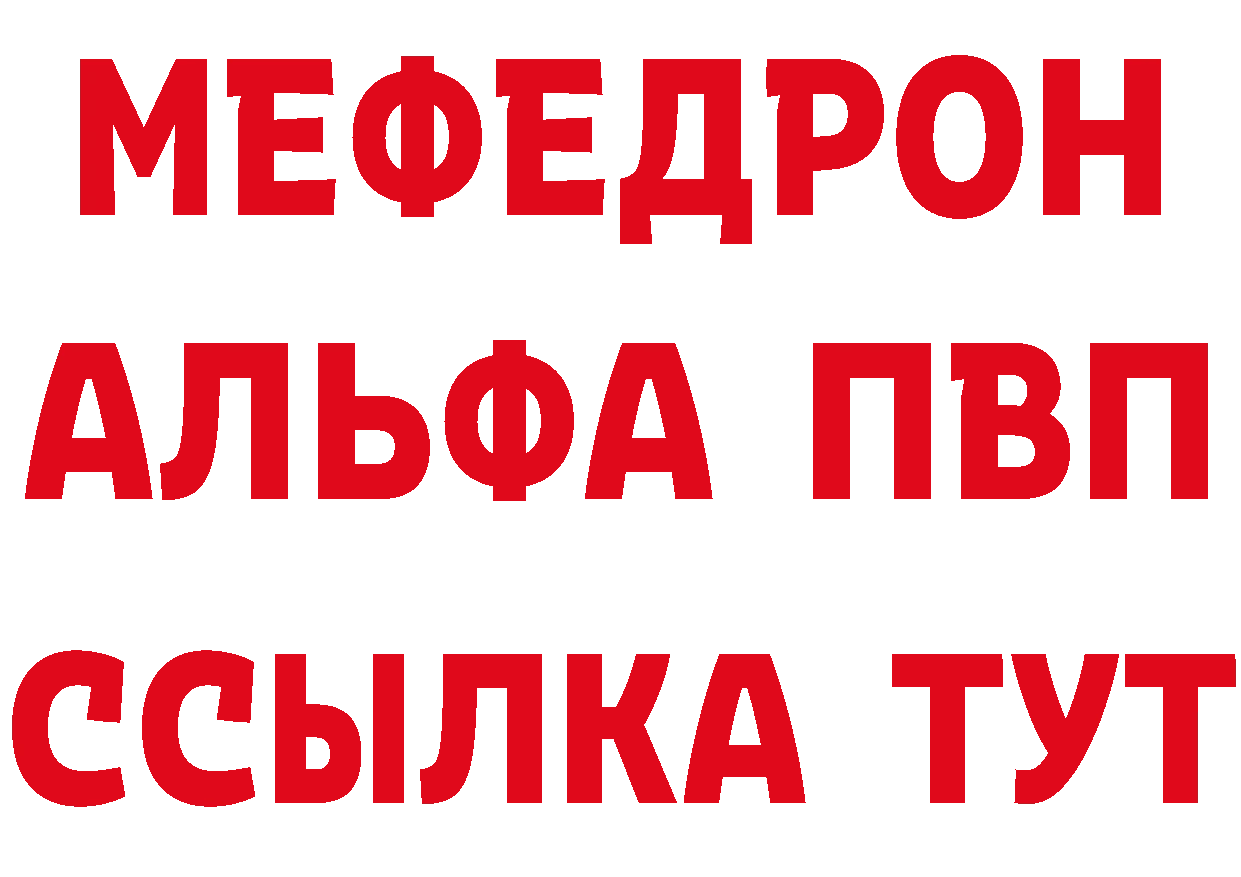 МЕФЕДРОН
АЛЬФА ПВП
ССЫЛКА ТУТ